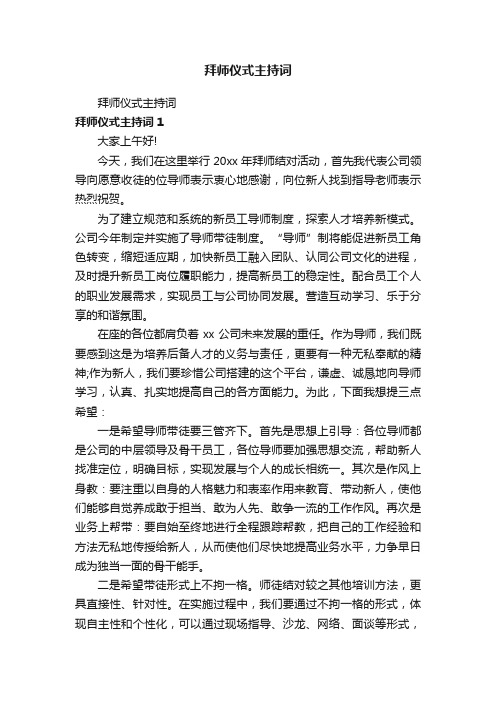 拜师仪式主持词

拜师仪式主持词

拜师仪式主持词 1

大家上午好!

今天，我们在这里举行 20xx 年拜师结对活动，首先我代表公司领导向愿意收徒的位导师表示衷心地感谢，向位新人找到指导老师表示热烈祝贺。

为了建立规范和系统的新员工导师制度，探索人才培养新模式。公司今年制定并实施了导师带徒制度。“导师”制将能促进新员工角色转变，缩短适应期，加快新员工融入团队、认同公司文化的进程，及时提升新员工岗位履职能力，提高新员工的稳定性。配合员工个人的职业发展需求，实现员工与公司协同发展。营造互动学习、乐于分享的和谐氛围。

在座的各位都肩负着 xx 公司未来发展的重任。作为导师，我们既要感到这是为培养后备人才的义务与责任，更要有一种无私奉献的精神;作为新人，我们要珍惜公司搭建的这个平台，谦虚、诚恳地向导师学习，认真、扎实地提高自己的各方面能力。为此，下面我想提三点希望：

一是希望导师带徒要三管齐下。首先是思想上引导：各位导师都是公司的中层领导及骨干员工，各位导师要加强思想交流，帮助新人找准定位，明确目标，实现发展与个人的成长相统一。其次是作风上身教：要注重以自身的人格魅力和表率作用来教育、带动新人，使他们能够自觉养成敢于担当、敢为人先、敢争一流的工作作风。再次是业务上帮带：要自始至终地进行全程跟踪帮教，把自己的工作经验和方法无私地传授给新人，从而使他们尽快地提高业务水平，力争早日成为独当一面的骨干能手。

二是希望带徒形式上不拘一格。师徒结对较之其他培训方法，更具直接性、针对性。在实施过程中，我们要通过不拘一格的形式，体现自主性和个性化，可以通过现场指导、沙龙、网络、面谈等形式，